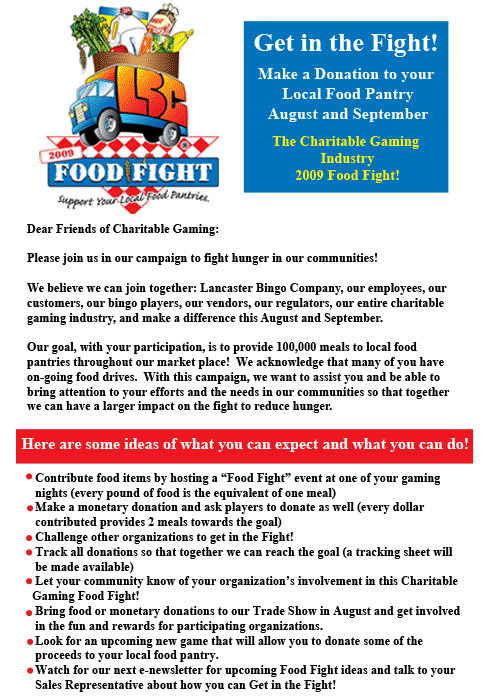 LBC
2009
FOOD FIGHT
Support Your Local Food Pantries.

Get in the Fight!

Make a Donation to your Local Food Pantry August and September

The Charitable Gaming Industry 2009 Food Fight!

Dear Friends of Charitable Gaming:

Please join us in our campaign to fight hunger in our communities!

We believe we can join together: Lancaster Bingo Company, our employees, our customers, our bingo players, our vendors, our regulators, our entire charitable gaming industry, and make a difference this August and September.

Our goal, with your participation, is to provide 100,000 meals to local food pantries throughout our market place! We acknowledge that many of you have on-going food drives. With this campaign, we want to assist you and be able to bring attention to your efforts and the needs in our communities so that together we can have a larger impact on the fight to reduce hunger.

Here are some ideas of what you can expect and what you can do!

• Contribute food items by hosting a "Food Fight" event at one of your gaming nights (every pound of food is the equivalent of one meal)
• Make a monetary donation and ask players to donate as well (every dollar contributed provides 2 meals towards the goal)
• Challenge other organizations to get in the Fight!
• Track all donations so that together we can reach the goal (a tracking sheet will be made available)
• Let your community know of your organization's involvement in this Charitable Gaming Food Fight!
• Bring food or monetary donations to our Trade Show in August and get involved in the fun and rewards for participating organizations.
• Look for an upcoming new game that will allow you to donate some of the proceeds to your local food pantry.
• Watch for our next e-newsletter for upcoming Food Fight ideas and talk to your Sales Representative about how you can Get in the Fight!